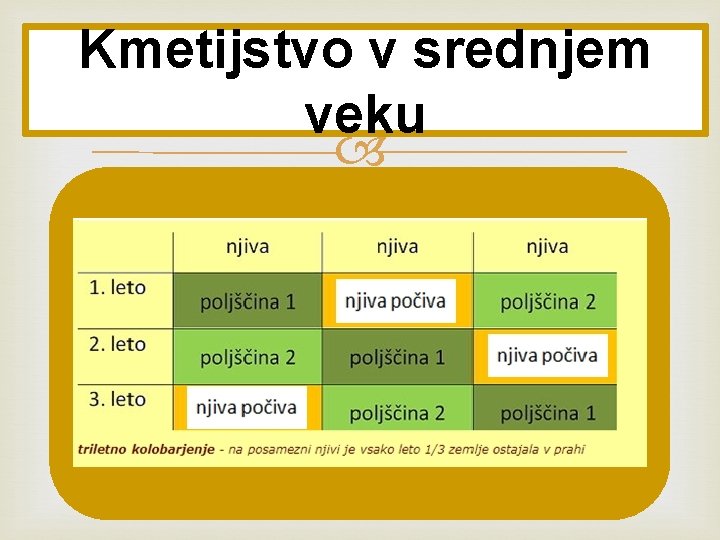 Kmetijstvo v srednjem veku

|  | njiva | njiva | njiva |
|---|---|---|---|
| 1. leto | poljščina 1 | njiva počiva | poljščina 2 |
| 2. leto | poljščina 2 | poljščina 1 | njiva počiva |
| 3. leto | njiva počiva | poljščina 2 | poljščina 1 |

triletno kolobarjenje - na posamezni njivi je vsako leto 1/3 zemlje ostajala v prahi